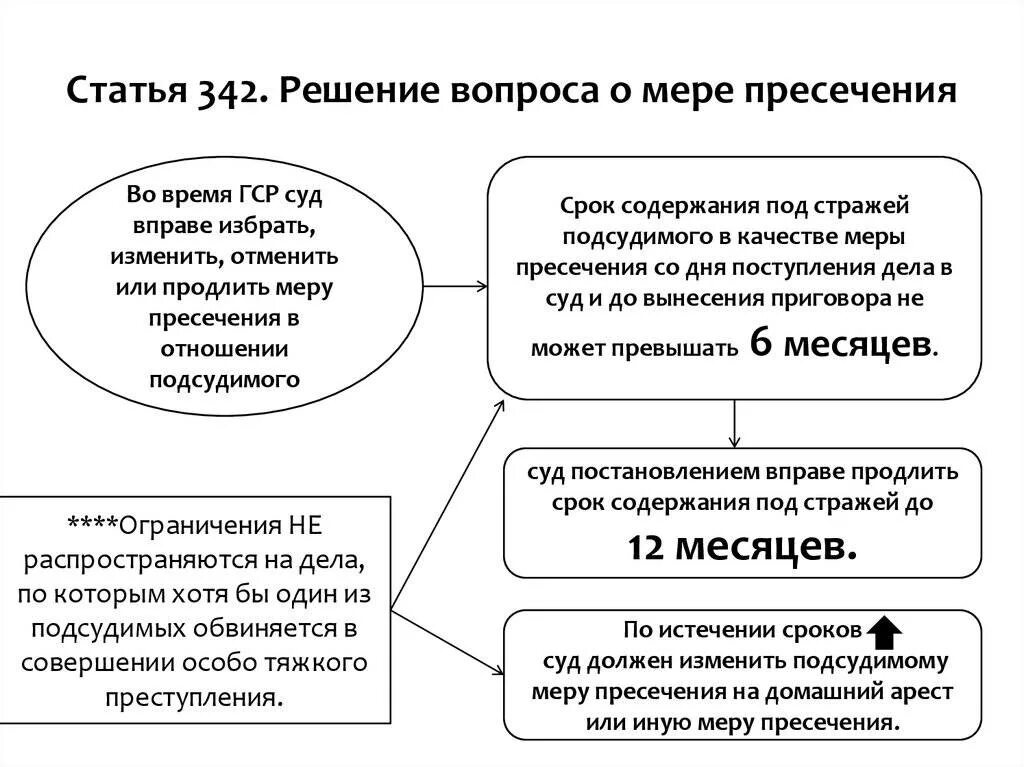 Статья 342. Решение вопроса о мере пресечения

Во время ГСР суд вправе избрать, изменить, отменить или продлить меру пресечения в отношении подсудимого

Срок содержания под стражей подсудимого в качестве меры пресечения со дня поступления дела в суд и до вынесения приговора не может превышать 6 месяцев.

суд постановлением вправе продлить срок содержания под стражей до 12 месяцев.

****Ограничения НЕ распространяются на дела, по которым хотя бы один из подсудимых обвиняется в совершении особо тяжкого преступления.

По истечении сроков суд должен изменить подсудимому меру пресечения на домашний арест или иную меру пресечения.